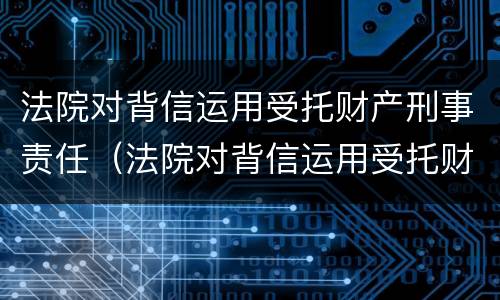 法院对背信运用受托财产刑事责任（法院对背信运用受托财